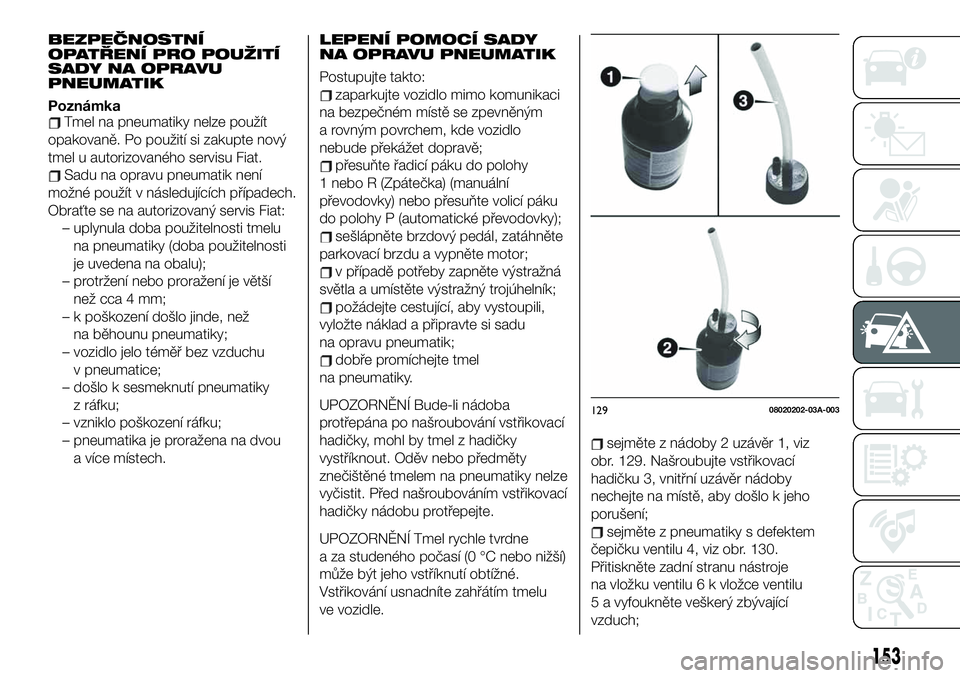 BEZPEČNOSTNÍ OPATŘENÍ PRO POUŽITÍ SADY NA OPRAVU PNEUMATIK

Poznámka

Tmel na pneumatiky nelze použít opakovaně. Po použití si zakupte nový tmel u autorizovaného servisu Fiat.

Sadu na opravu pneumatik není možné použít v následujících případech. Obraťte se na autorizovaný servis Fiat:
– uplynula doba použitelnosti tmelu na pneumatiky (doba použitelnosti je uvedena na obalu);
– protržení nebo proražení je větší než cca 4 mm;
– k poškození došlo jinde, než na běhounu pneumatiky;
– vozidlo jelo téměř bez vzduchu v pneumatice;
– došlo k sesmeknutí pneumatiky z ráfku;
– vzniklo poškození ráfku;
– pneumatika je proražena na dvou a více místech.

LEPENÍ POMOCÍ SADY NA OPRAVU PNEUMATIK

Postupujte takto:
zaparkujte vozidlo mimo komunikaci na bezpečném místě se zpevněným a rovným povrchem, kde vozidlo nebude překážet dopravě;
přesuňte řadicí páku do polohy 1 nebo R (Zpátečka) (manuální převodovky) nebo přesuňte volicí páku do polohy P (automatické převodovky);
sešlápněte brzdový pedál, zatáhněte parkovací brzdu a vypněte motor;
v případě potřeby zapněte výstražná světla a umístěte výstražný trojúhelník;
požádejte cestující, aby vystoupili, vyložte náklad a připravte si sadu na opravu pneumatik;
dobře promíchejte tmel na pneumatiky.

UPOZORNĚNÍ Bude-li nádoba protřepána po našroubování vstřikovací hadičky, mohl by tmel z hadičky vystříknout. Oděv nebo předměty znečištěné tmelem na pneumatiky nelze vyčistit. Před našroubováním vstřikovací hadičky nádobu protřepejte.

UPOZORNĚNÍ Tmel rychle tvrdne a za studeného počasí (0 °C nebo nižší) může být jeho vstříknutí obtížné. Vstřikování usnadníte zahřátím tmelu ve vozidle.

1
3
2
129
08020202-03A-003

sejměte z nádoby 2 uzávěr 1, viz obr. 129. Našroubujte vstřikovací hadičku 3, vnitřní uzávěr nádoby nechejte na místě, aby došlo k jeho porušení;
sejměte z pneumatiky s defektem čepičku ventilu 4, viz obr. 130. Přitiskněte zadní stranu nástroje na vložku ventilu 6 k vložce ventilu 5 a vyfoukněte veškerý zbývající vzduch;

153

carmanualsonline.info